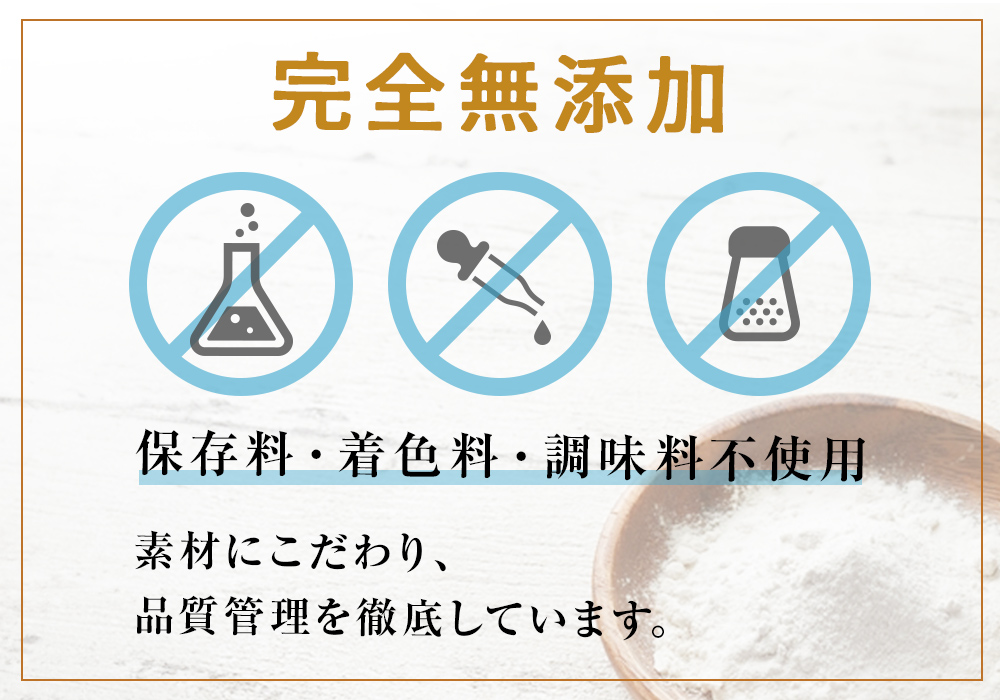 完全無添加

保存料・着色料・調味料不使用

素材にこだわり、
品質管理を徹底しています。